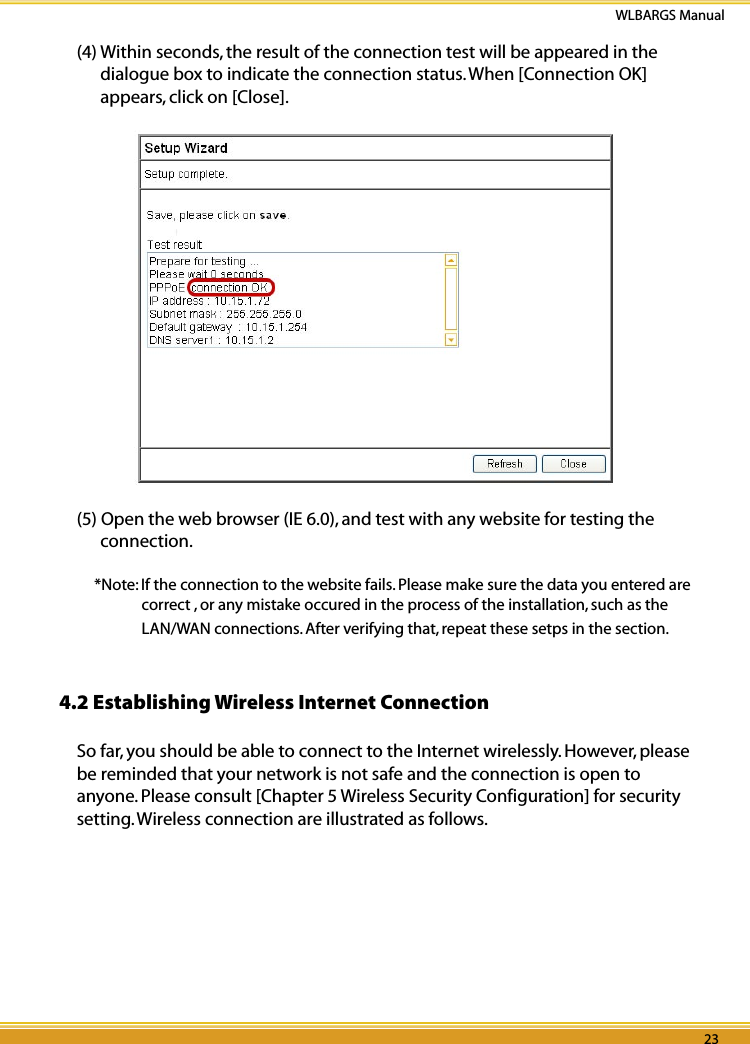 WLBARGS Manual

(4) Within seconds, the result of the connection test will be appeared in the dialogue box to indicate the connection status. When [Connection OK] appears, click on [Close].

Setup Wizard

Setup complete.

Save, please click on save.

Test result

Prepare for testing ...
Please wait 0 seconds
PPPoE connection OK
IP address : 10.15.1.72
Subnet mask : 255.255.255.0
Default gateway : 10.15.1.254
DNS server1 : 10.15.1.2

Refresh Close

(5) Open the web browser (IE 6.0), and test with any website for testing the connection.

*Note: If the connection to the website fails. Please make sure the data you entered are correct , or any mistake occured in the process of the installation, such as the LAN/WAN connections. After verifying that, repeat these setps in the section.

4.2 Establishing Wireless Internet Connection

So far, you should be able to connect to the Internet wirelessly. However, please be reminded that your network is not safe and the connection is open to anyone. Please consult [Chapter 5 Wireless Security Configuration] for security setting. Wireless connection are illustrated as follows.

23